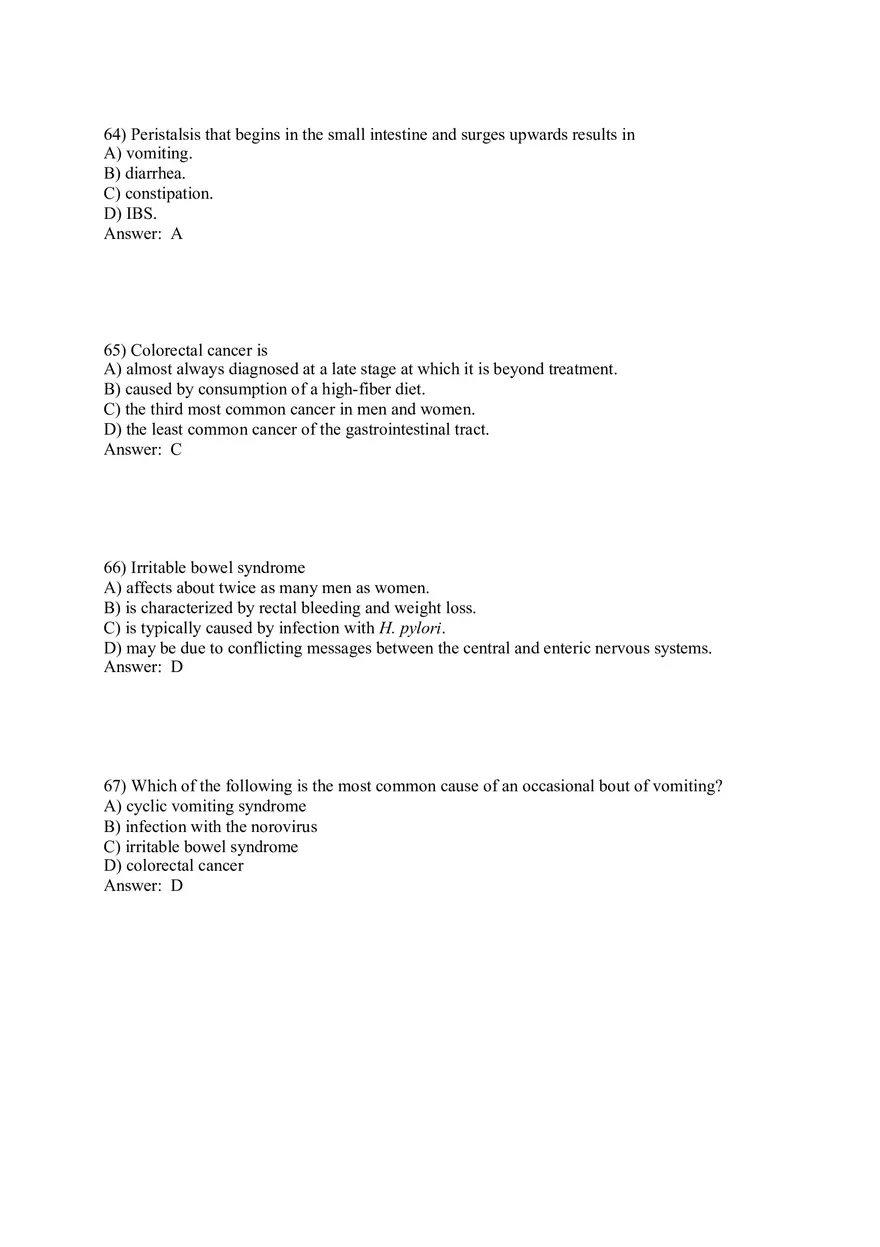 64) Peristalsis that begins in the small intestine and surges upwards results in
A) vomiting.
B) diarrhea.
C) constipation.
D) IBS.
Answer: A

65) Colorectal cancer is
A) almost always diagnosed at a late stage at which it is beyond treatment.
B) caused by consumption of a high-fiber diet.
C) the third most common cancer in men and women.
D) the least common cancer of the gastrointestinal tract.
Answer: C

66) Irritable bowel syndrome
A) affects about twice as many men as women.
B) is characterized by rectal bleeding and weight loss.
C) is typically caused by infection with H. pylori.
D) may be due to conflicting messages between the central and enteric nervous systems.
Answer: D

67) Which of the following is the most common cause of an occasional bout of vomiting?
A) cyclic vomiting syndrome
B) infection with the norovirus
C) irritable bowel syndrome
D) colorectal cancer
Answer: D